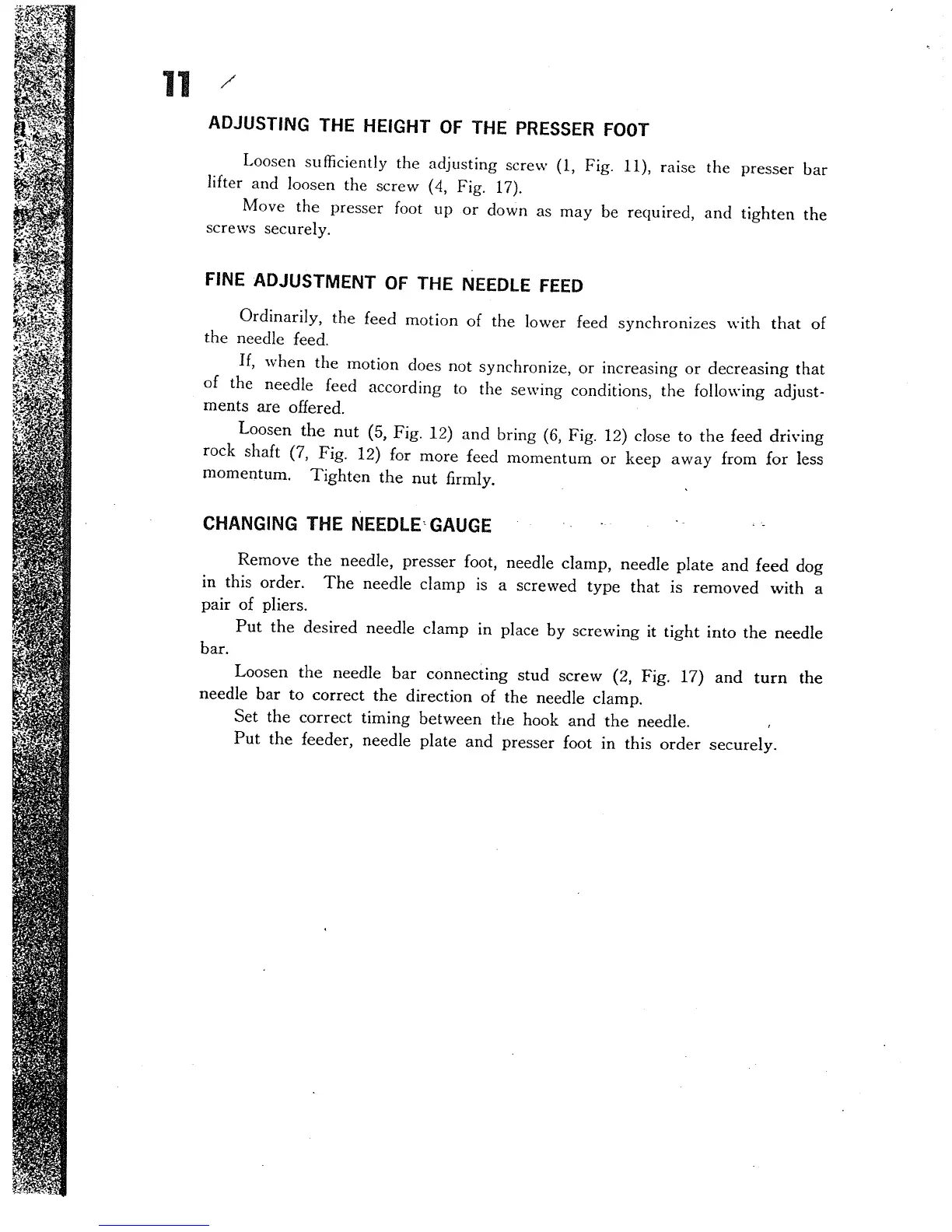 11

ADJUSTING THE HEIGHT OF THE PRESSER FOOT

Loosen sufficiently the adjusting screw (1, Fig. 11), raise the presser bar lifter and loosen the screw (4, Fig. 17).

Move the presser foot up or down as may be required, and tighten the screws securely.

FINE ADJUSTMENT OF THE NEEDLE FEED

Ordinarily, the feed motion of the lower feed synchronizes with that of the needle feed.

If, when the motion does not synchronize, or increasing or decreasing that of the needle feed according to the sewing conditions, the following adjustments are offered.

Loosen the nut (5, Fig. 12) and bring (6, Fig. 12) close to the feed driving rock shaft (7, Fig. 12) for more feed momentum or keep away from for less momentum. Tighten the nut firmly.

CHANGING THE NEEDLE GAUGE

Remove the needle, presser foot, needle clamp, needle plate and feed dog in this order. The needle clamp is a screwed type that is removed with a pair of pliers.

Put the desired needle clamp in place by screwing it tight into the needle bar.

Loosen the needle bar connecting stud screw (2, Fig. 17) and turn the needle bar to correct the direction of the needle clamp.

Set the correct timing between the hook and the needle.

Put the feeder, needle plate and presser foot in this order securely.